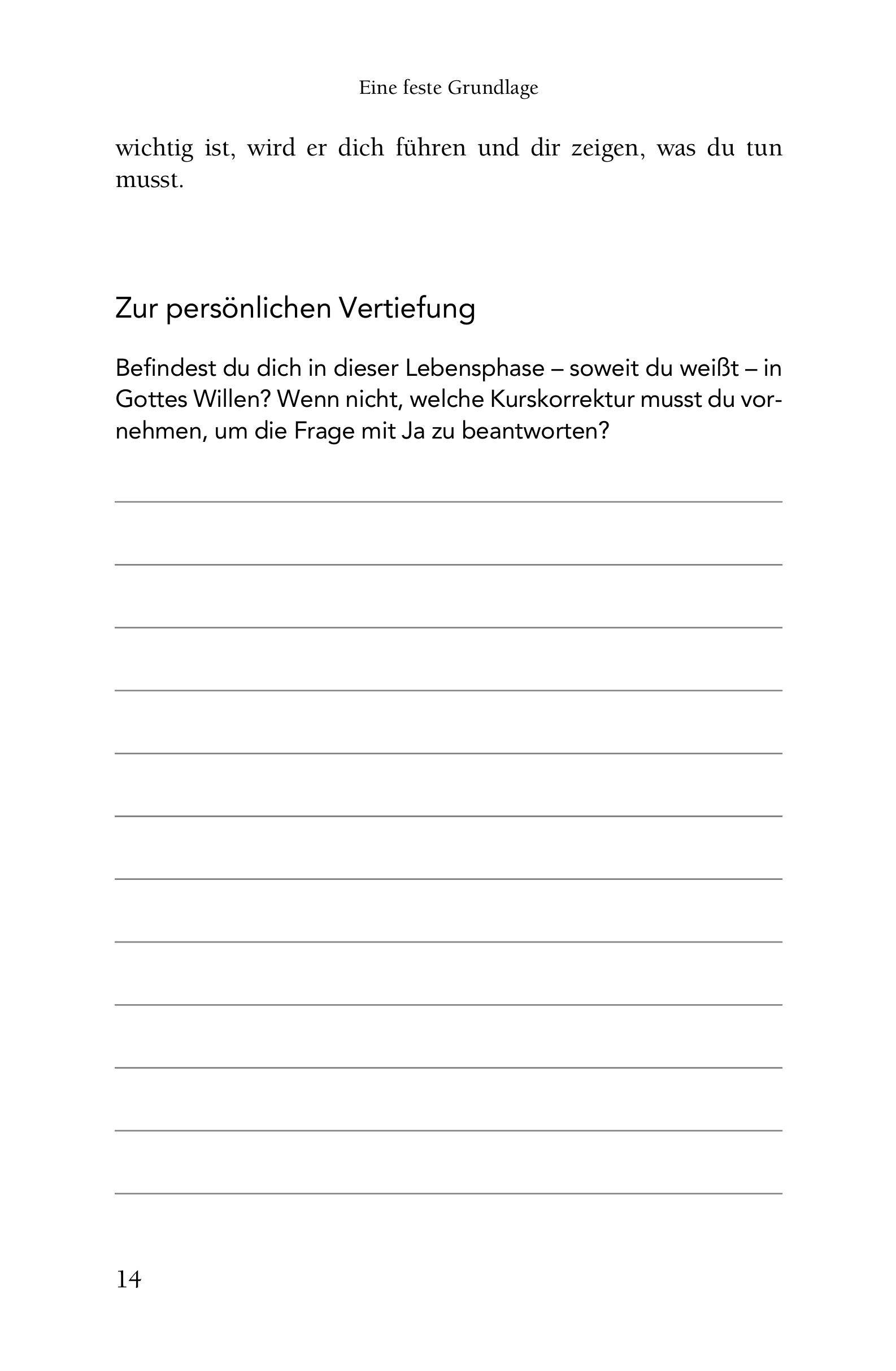 Eine feste Grundlage

wichtig ist, wird er dich führen und dir zeigen, was du tun musst.

Zur persönlichen Vertiefung

Befindest du dich in dieser Lebensphase – soweit du weißt – in Gottes Willen? Wenn nicht, welche Kurskorrektur musst du vornehmen, um die Frage mit Ja zu beantworten?

14